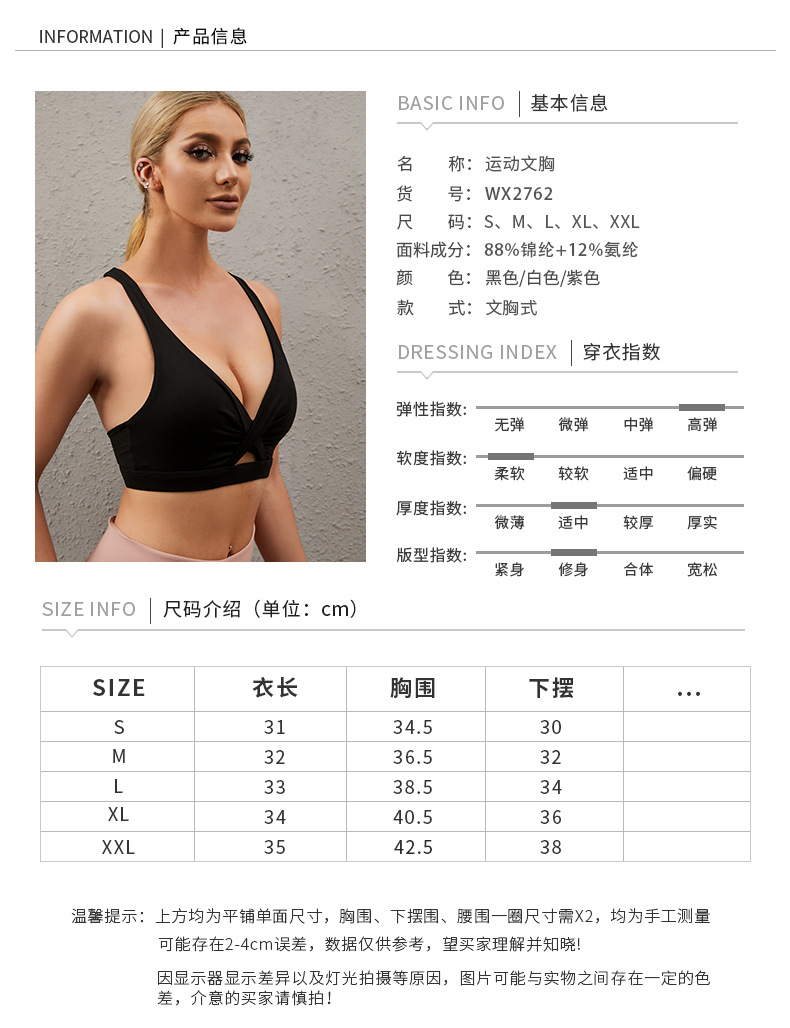 INFORMATION | 产品信息

BASIC INFO | 基本信息

名　　称：运动文胸
货　　号：WX2762
尺　　码：S、M、L、XL、XXL
面料成分：88%锦纶+12%氨纶
颜　　色：黑色/白色/紫色
款　　式：文胸式

DRESSING INDEX | 穿衣指数

弹性指数：无弹 微弹 中弹 高弹
软度指数：柔软 较软 适中 偏硬
厚度指数：微薄 适中 较厚 厚实
版型指数：紧身 修身 合体 宽松

SIZE INFO | 尺码介绍（单位：cm）

| SIZE | 衣长 | 胸围 | 下摆 | ... |
|---|---|---|---|---|
| S | 31 | 34.5 | 30 | |
| M | 32 | 36.5 | 32 | |
| L | 33 | 38.5 | 34 | |
| XL | 34 | 40.5 | 36 | |
| XXL | 35 | 42.5 | 38 | |

温馨提示：上方均为平铺单面尺寸，胸围、下摆围、腰围一圈尺寸需X2，均为手工测量可能存在2-4cm误差，数据仅供参考，望买家理解并知晓！

因显示器显示差异以及灯光拍摄等原因，图片可能与实物之间存在一定的色差，介意的买家请慎拍！